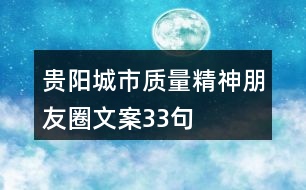 贵阳城市质量精神朋友圈文案33句